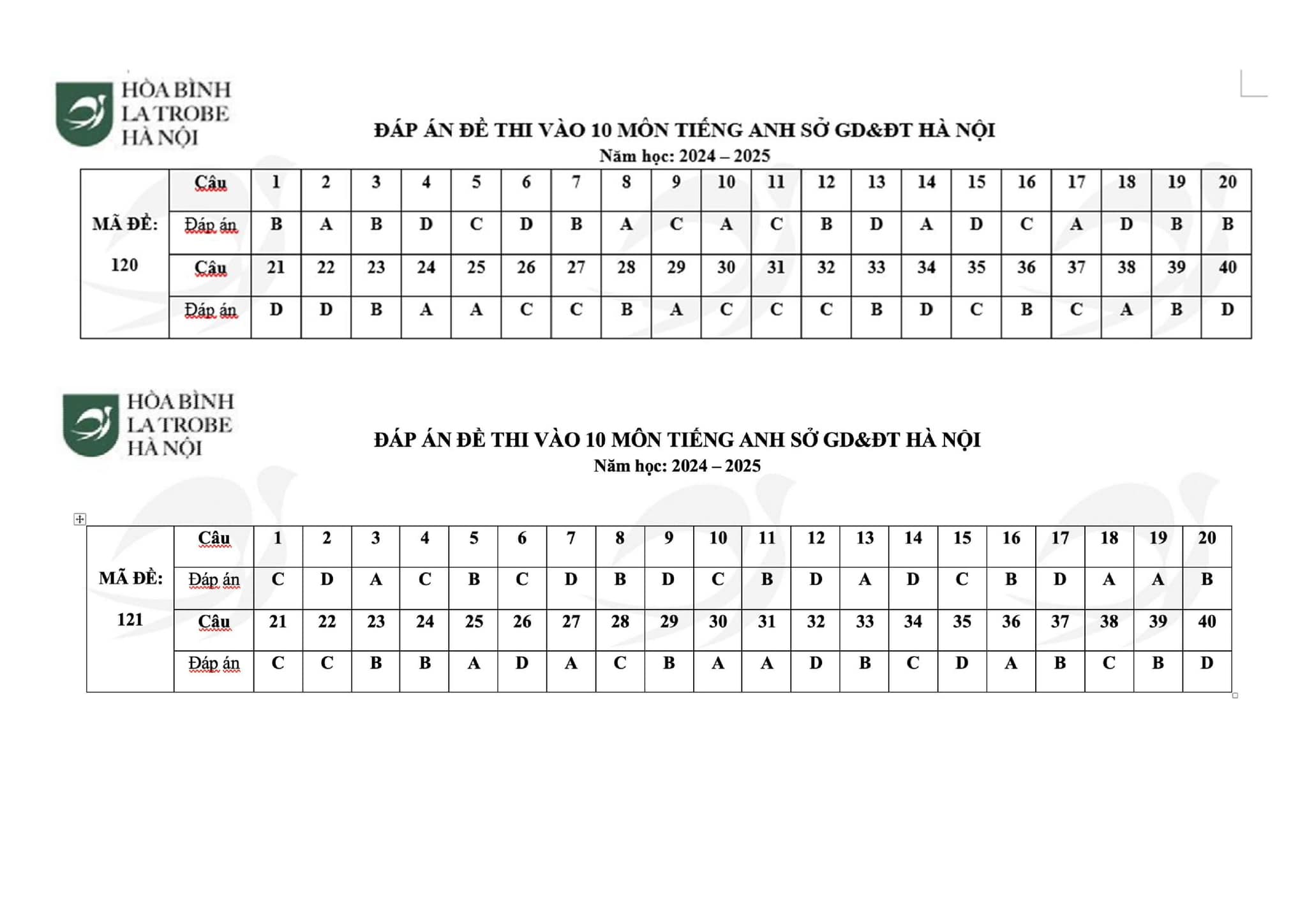 HÒA BÌNH
LA TROBE
HÀ NỘI

ĐÁP ÁN ĐỀ THI VÀO 10 MÔN TIẾNG ANH SỞ GD&ĐT HÀ NỘI
Năm học: 2024 – 2025

| MÃ ĐỀ: 120 | Câu | 1 | 2 | 3 | 4 | 5 | 6 | 7 | 8 | 9 | 10 | 11 | 12 | 13 | 14 | 15 | 16 | 17 | 18 | 19 | 20 |
|---|---|---|---|---|---|---|---|---|---|---|---|---|---|---|---|---|---|---|---|---|---|
| | Đáp án | B | A | B | D | C | D | B | A | C | A | C | B | D | A | D | C | A | D | B | B |
| | Câu | 21 | 22 | 23 | 24 | 25 | 26 | 27 | 28 | 29 | 30 | 31 | 32 | 33 | 34 | 35 | 36 | 37 | 38 | 39 | 40 |
| | Đáp án | D | D | B | A | A | C | C | B | A | C | C | C | B | D | C | B | C | A | B | D |

HÒA BÌNH
LA TROBE
HÀ NỘI

ĐÁP ÁN ĐỀ THI VÀO 10 MÔN TIẾNG ANH SỞ GD&ĐT HÀ NỘI
Năm học: 2024 – 2025

| MÃ ĐỀ: 121 | Câu | 1 | 2 | 3 | 4 | 5 | 6 | 7 | 8 | 9 | 10 | 11 | 12 | 13 | 14 | 15 | 16 | 17 | 18 | 19 | 20 |
|---|---|---|---|---|---|---|---|---|---|---|---|---|---|---|---|---|---|---|---|---|---|
| | Đáp án | C | D | A | C | B | C | D | B | D | C | B | D | A | D | C | B | D | A | A | B |
| | Câu | 21 | 22 | 23 | 24 | 25 | 26 | 27 | 28 | 29 | 30 | 31 | 32 | 33 | 34 | 35 | 36 | 37 | 38 | 39 | 40 |
| | Đáp án | C | C | B | B | A | D | A | C | B | A | A | D | B | C | D | A | B | C | B | D |